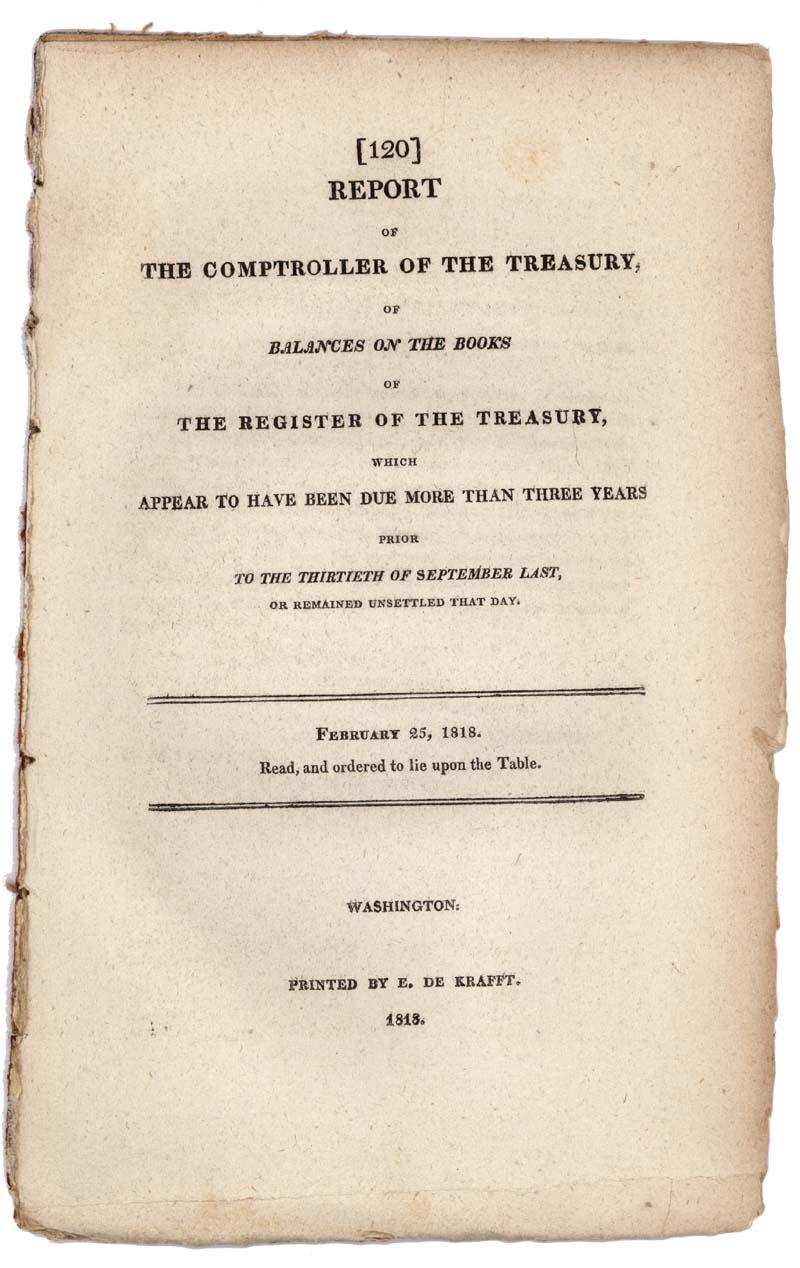 [120]
REPORT

OF

THE COMPTROLLER OF THE TREASURY,

OF

BALANCES ON THE BOOKS

OF

THE REGISTER OF THE TREASURY,

WHICH

APPEAR TO HAVE BEEN DUE MORE THAN THREE YEARS

PRIOR

TO THE THIRTIETH OF SEPTEMBER LAST,

OR REMAINED UNSETTLED THAT DAY.

FEBRUARY 25, 1818.

Read, and ordered to lie upon the Table.

WASHINGTON:

PRINTED BY E. DE KRAFFT.

1818.